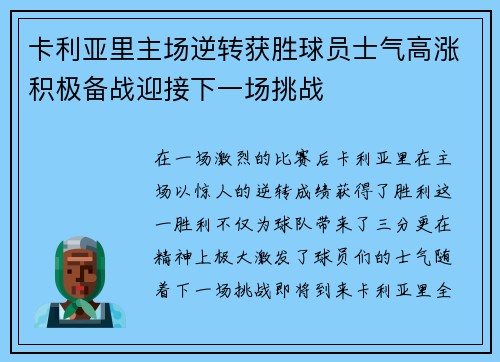 卡利亚里主场逆转获胜球员士气高涨积极备战迎接下一场挑战

在一场激烈的比赛后卡利亚里在主场以惊人的逆转成绩获得了胜利这一胜利不仅为球队带来了三分更在精神上极大激发了球员们的士气随着下一场挑战即将到来卡利亚里全